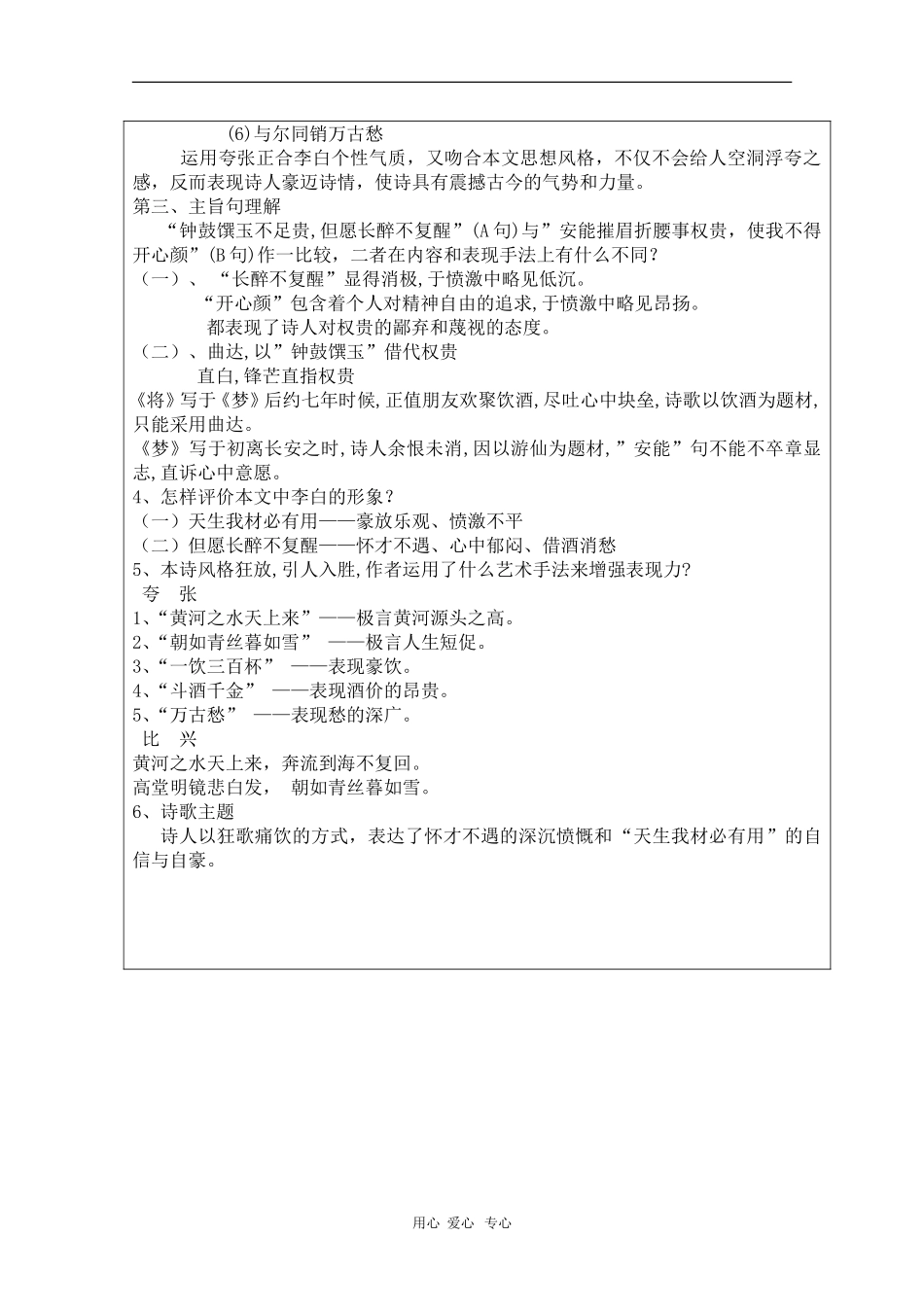 (6)与尔同销万古愁

运用夸张正合李白个性气质，又吻合本文思想风格，不仅不会给人空洞浮夸之感，反而表现诗人豪迈诗情，使诗具有震撼古今的气势和力量。

第三、主旨句理解

“钟鼓馔玉不足贵,但愿长醉不复醒”(A句)与”安能摧眉折腰事权贵，使我不得开心颜”(B句)作一比较，二者在内容和表现手法上有什么不同？

（一）、“长醉不复醒”显得消极,于愤激中略见低沉。

“开心颜”包含着个人对精神自由的追求,于愤激中略见昂扬。

都表现了诗人对权贵的鄙弃和蔑视的态度。

（二）、曲达,以”钟鼓馔玉”借代权贵

直白,锋芒直指权贵

《将》写于《梦》后约七年时候,正值朋友欢聚饮酒,尽吐心中块垒,诗歌以饮酒为题材,只能采用曲达。

《梦》写于初离长安之时,诗人余恨未消,因以游仙为题材,”安能”句不能不卒章显志,直诉心中意愿。

4、怎样评价本文中李白的形象？

（一）天生我材必有用——豪放乐观、愤激不平

（二）但愿长醉不复醒——怀才不遇、心中郁闷、借酒消愁

5、本诗风格狂放,引人入胜,作者运用了什么艺术手法来增强表现力?

夸 张

1、“黄河之水天上来”——极言黄河源头之高。

2、“朝如青丝暮如雪” ——极言人生短促。

3、“一饮三百杯” ——表现豪饮。

4、“斗酒千金” ——表现酒价的昂贵。

5、“万古愁” ——表现愁的深广。

比 兴

黄河之水天上来，奔流到海不复回。

高堂明镜悲白发， 朝如青丝暮如雪。

6、诗歌主题

诗人以狂歌痛饮的方式，表达了怀才不遇的深沉愤慨和“天生我材必有用”的自信与自豪。

用心 爱心 专心